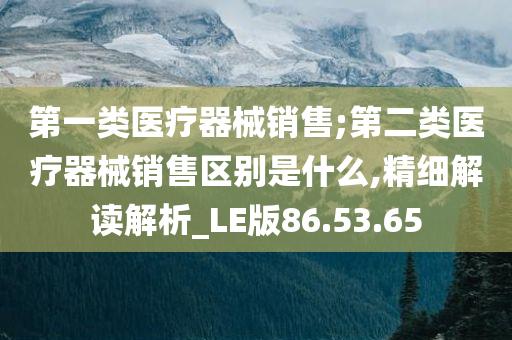 第一类医疗器械销售;第二类医疗器械销售区别是什么,精细解读解析_LE版86.53.65